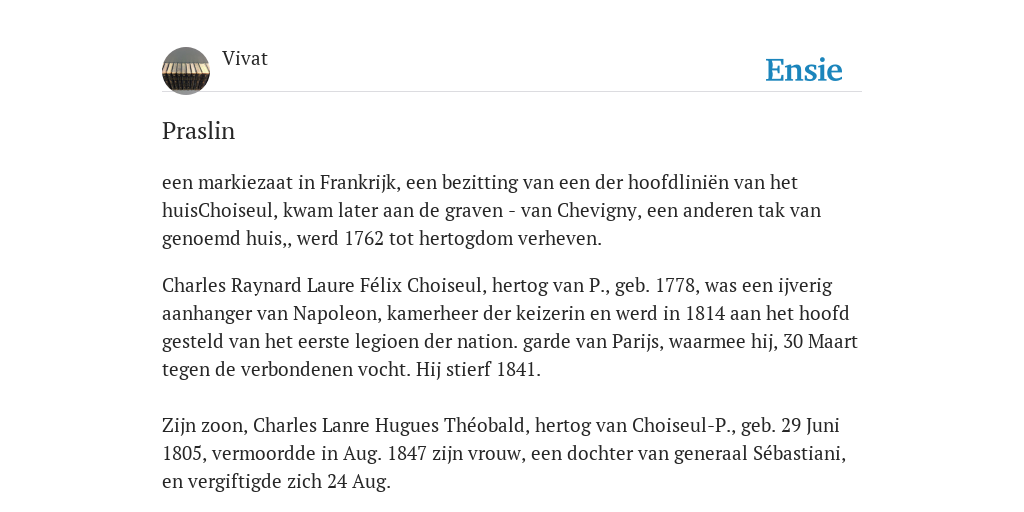 Vivat

Ensie

Praslin

een markiezaat in Frankrijk, een bezitting van een der hoofdliniën van het huisChoiseul, kwam later aan de graven - van Chevigny, een anderen tak van genoemd huis,, werd 1762 tot hertogdom verheven.

Charles Raynard Laure Félix Choiseul, hertog van P., geb. 1778, was een ijverig aanhanger van Napoleon, kamerheer der keizerin en werd in 1814 aan het hoofd gesteld van het eerste legioen der nation. garde van Parijs, waarmee hij, 30 Maart tegen de verbondenen vocht. Hij stierf 1841.

Zijn zoon, Charles Lanre Hugues Théobald, hertog van Choiseul-P., geb. 29 Juni 1805, vermoordde in Aug. 1847 zijn vrouw, een dochter van generaal Sébastiani, en vergiftigde zich 24 Aug.